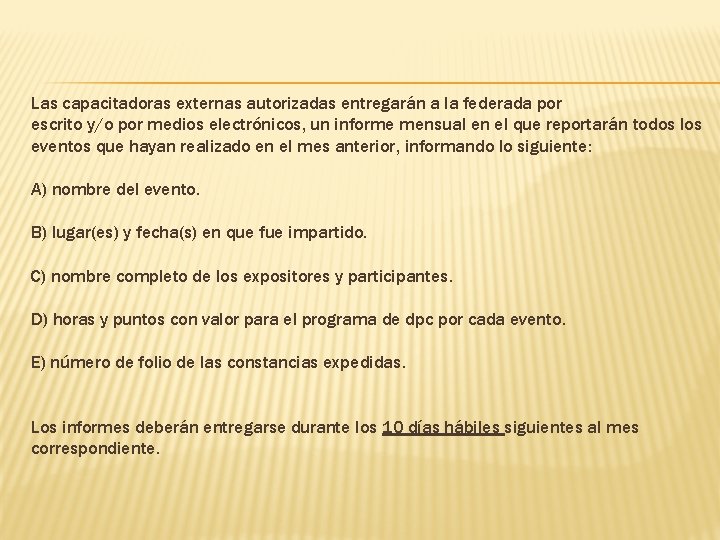 Las capacitadoras externas autorizadas entregarán a la federada por escrito y/o por medios electrónicos, un informe mensual en el que reportarán todos los eventos que hayan realizado en el mes anterior, informando lo siguiente:

A) nombre del evento.

B) lugar(es) y fecha(s) en que fue impartido.

C) nombre completo de los expositores y participantes.

D) horas y puntos con valor para el programa de dpc por cada evento.

E) número de folio de las constancias expedidas.

Los informes deberán entregarse durante los 10 días hábiles siguientes al mes correspondiente.